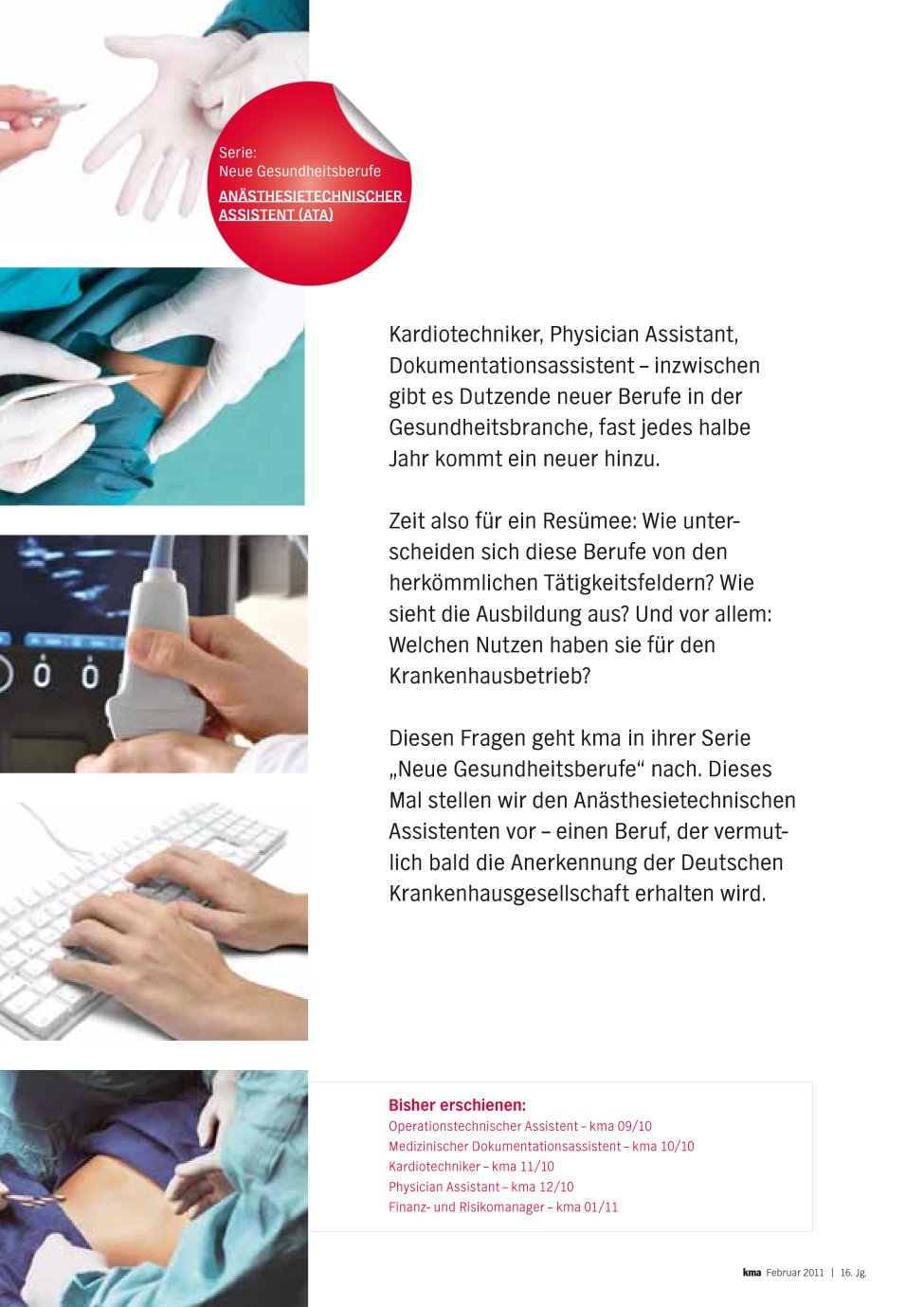 Serie:
Neue Gesundheitsberufe
ANÄSTHESIETECHNISCHER ASSISTENT (ATA)

Kardiotechniker, Physician Assistant, Dokumentationsassistent – inzwischen gibt es Dutzende neuer Berufe in der Gesundheitsbranche, fast jedes halbe Jahr kommt ein neuer hinzu.

Zeit also für ein Resümee: Wie unterscheiden sich diese Berufe von den herkömmlichen Tätigkeitsfeldern? Wie sieht die Ausbildung aus? Und vor allem: Welchen Nutzen haben sie für den Krankenhausbetrieb?

Diesen Fragen geht kma in ihrer Serie „Neue Gesundheitsberufe“ nach. Dieses Mal stellen wir den Anästhesietechnischen Assistenten vor – einen Beruf, der vermutlich bald die Anerkennung der Deutschen Krankenhausgesellschaft erhalten wird.

Bisher erschienen:
Operationstechnischer Assistent – kma 09/10
Medizinischer Dokumentationsassistent – kma 10/10
Kardiotechniker – kma 11/10
Physician Assistant – kma 12/10
Finanz- und Risikomanager – kma 01/11

kma Februar 2011 | 16. Jg.